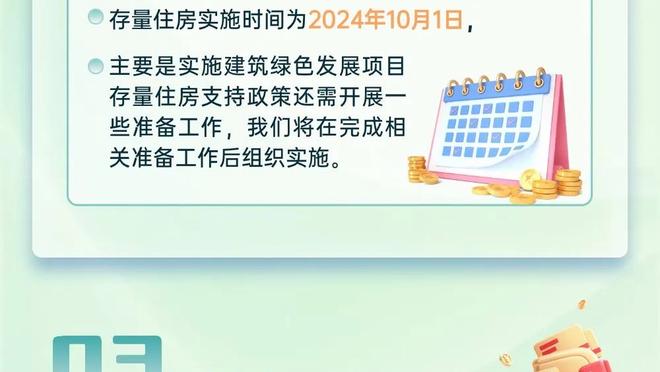 存量住房实施时间为2024年10月1日，

主要是实施建筑绿色发展项目存量住房支持政策还需开展一些准备工作，我们将在完成相关准备工作后组织实施。

03